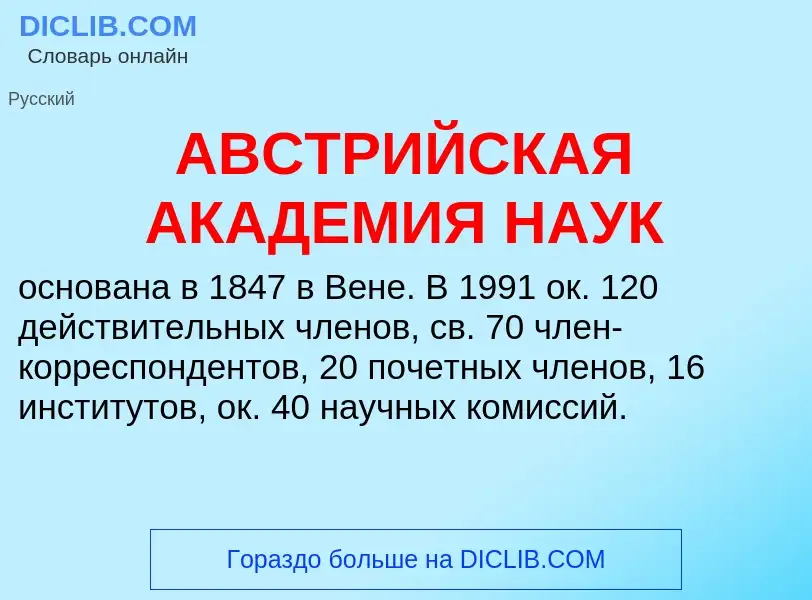 DICLIB.COM
Словарь онлайн

Русский

АВСТРИЙСКАЯ АКАДЕМИЯ НАУК

основана в 1847 в Вене. В 1991 ок. 120 действительных членов, св. 70 член-корреспондентов, 20 почетных членов, 16 институтов, ок. 40 научных комиссий.

Гораздо больше на DICLIB.COM